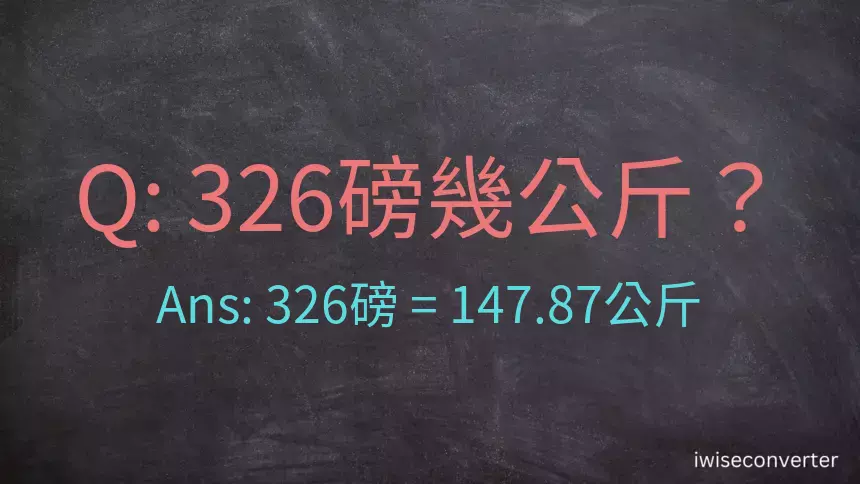 Q: 326磅幾公斤？

Ans: 326磅 = 147.87公斤

iwiseconverter